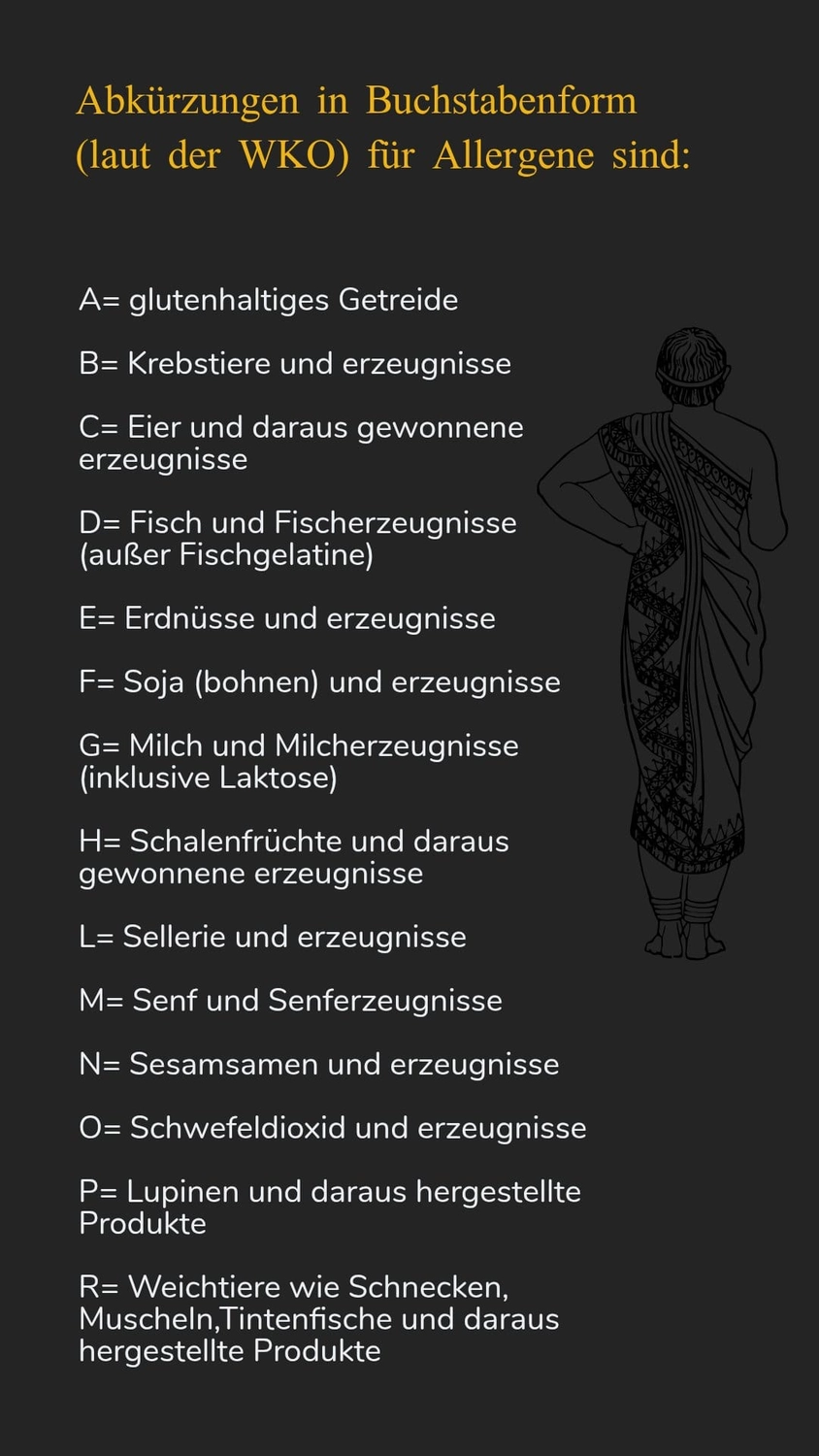 Abkürzungen in Buchstabenform (laut der WKO) für Allergene sind:

A= glutenhaltiges Getreide

B= Krebstiere und erzeugnisse

C= Eier und daraus gewonnene erzeugnisse

D= Fisch und Fischerzeugnisse (außer Fischgelatine)

E= Erdnüsse und erzeugnisse

F= Soja (bohnen) und erzeugnisse

G= Milch und Milcherzeugnisse (inklusive Laktose)

H= Schalenfrüchte und daraus gewonnene erzeugnisse

L= Sellerie und erzeugnisse

M= Senf und Senferzeugnisse

N= Sesamsamen und erzeugnisse

O= Schwefeldioxid und erzeugnisse

P= Lupinen und daraus hergestellte Produkte

R= Weichtiere wie Schnecken, Muscheln,Tintenfische und daraus hergestellte Produkte